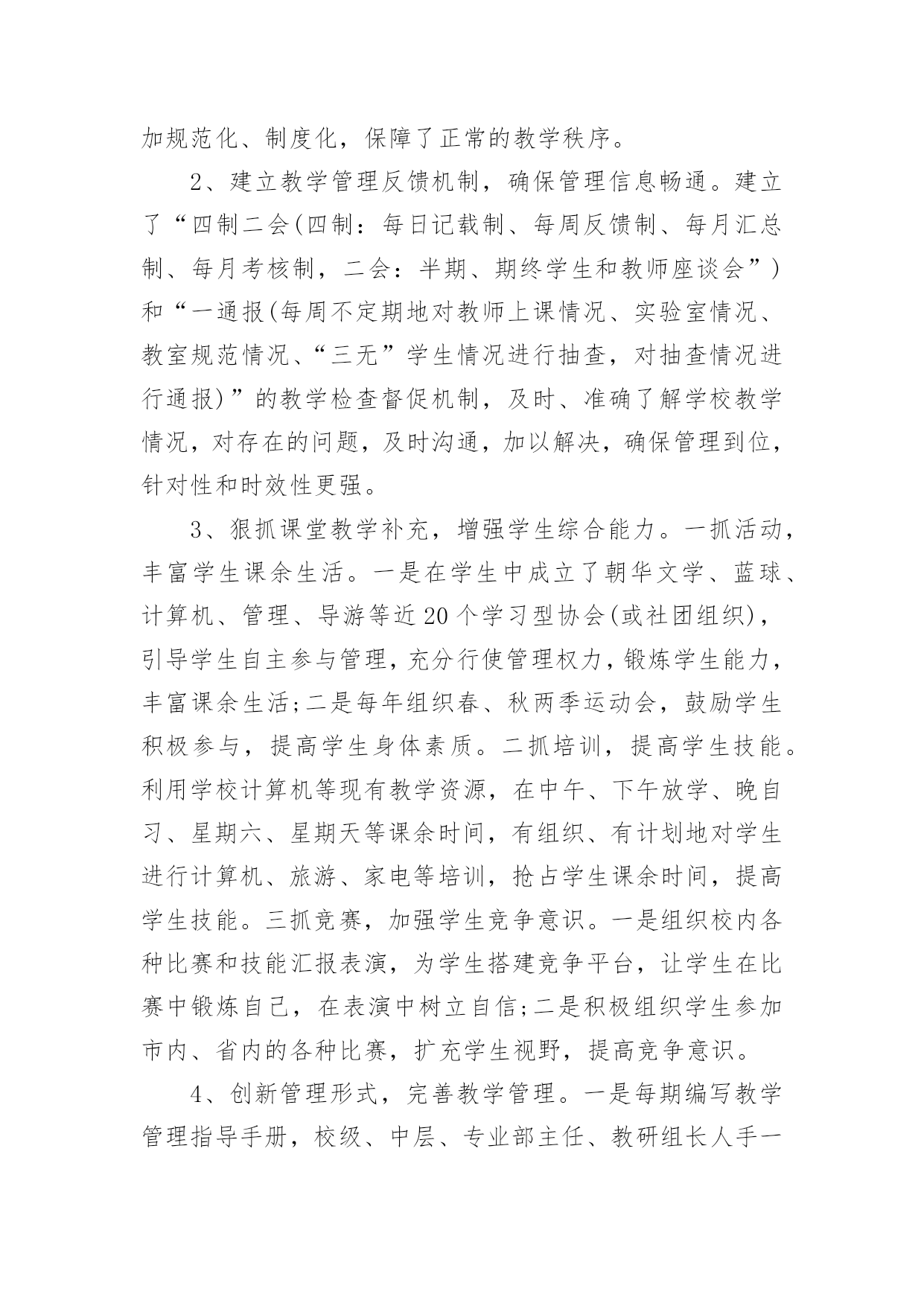 加规范化、制度化，保障了正常的教学秩序。

2、建立教学管理反馈机制，确保管理信息畅通。建立了“四制二会(四制：每日记载制、每周反馈制、每月汇总制、每月考核制，二会：半期、期终学生和教师座谈会”)和“一通报(每周不定期地对教师上课情况、实验室情况、教室规范情况、“三无”学生情况进行抽查，对抽查情况进行通报)”的教学检查督促机制，及时、准确了解学校教学情况，对存在的问题，及时沟通，加以解决，确保管理到位，针对性和时效性更强。

3、狠抓课堂教学补充，增强学生综合能力。一抓活动，丰富学生课余生活。一是在学生中成立了朝华文学、蓝球、计算机、管理、导游等近20个学习型协会(或社团组织)，引导学生自主参与管理，充分行使管理权力，锻炼学生能力，丰富课余生活;二是每年组织春、秋两季运动会，鼓励学生积极参与，提高学生身体素质。二抓培训，提高学生技能。利用学校计算机等现有教学资源，在中午、下午放学、晚自习、星期六、星期天等课余时间，有组织、有计划地对学生进行计算机、旅游、家电等培训，抢占学生课余时间，提高学生技能。三抓竞赛，加强学生竞争意识。一是组织校内各种比赛和技能汇报表演，为学生搭建竞争平台，让学生在比赛中锻炼自己，在表演中树立自信;二是积极组织学生参加市内、省内的各种比赛，扩充学生视野，提高竞争意识。

4、创新管理形式，完善教学管理。一是每期编写教学管理指导手册，校级、中层、专业部主任、教研组长人手一